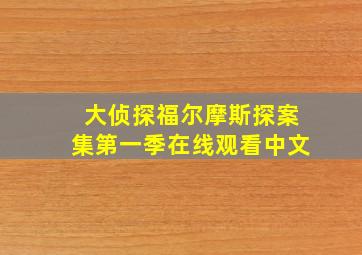 大侦探福尔摩斯探案集第一季在线观看中文